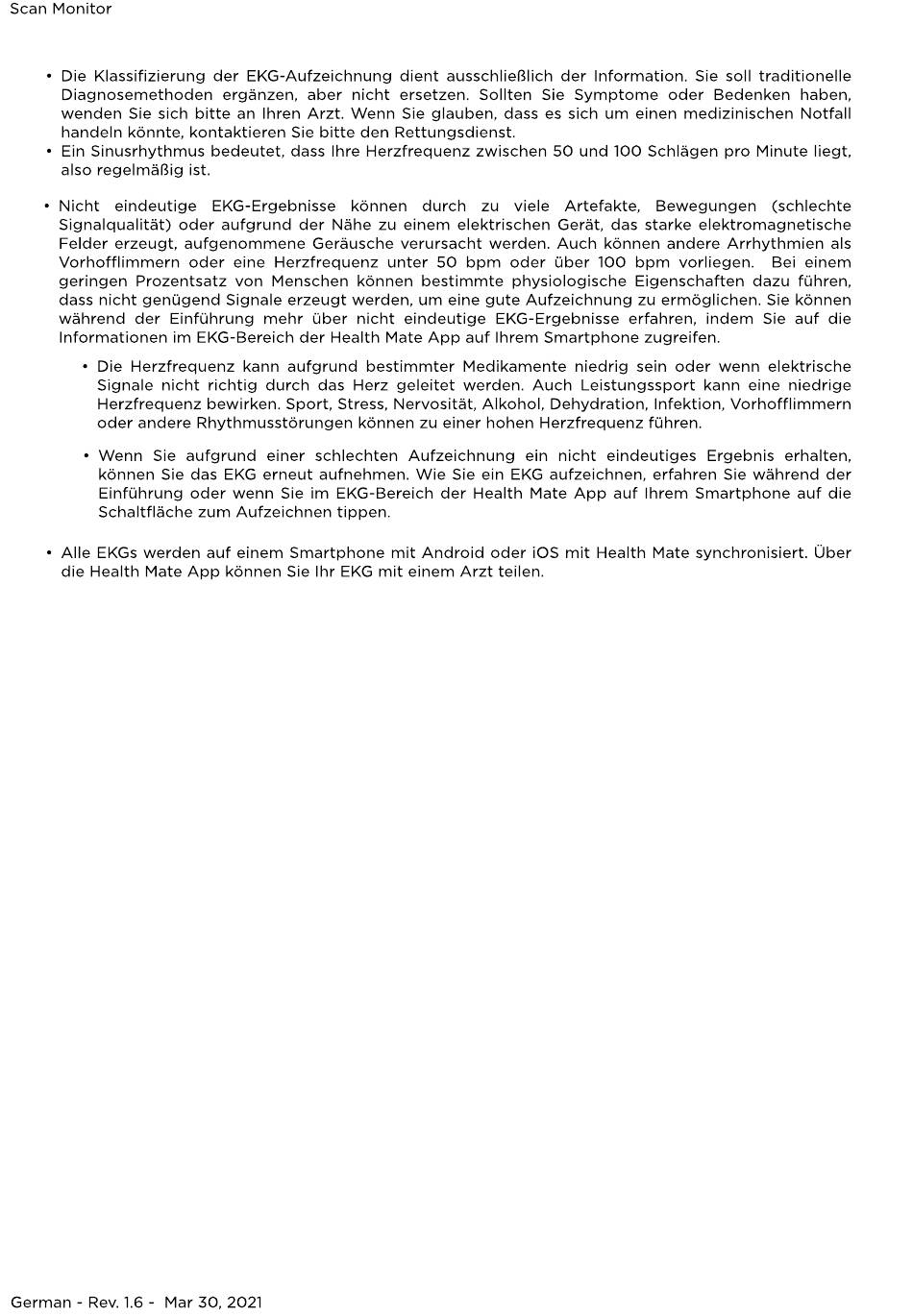 Scan Monitor

• Die Klassifizierung der EKG-Aufzeichnung dient ausschließlich der Information. Sie soll traditionelle Diagnosemethoden ergänzen, aber nicht ersetzen. Sollten Sie Symptome oder Bedenken haben, wenden Sie sich bitte an Ihren Arzt. Wenn Sie glauben, dass es sich um einen medizinischen Notfall handeln könnte, kontaktieren Sie bitte den Rettungsdienst.
• Ein Sinusrhythmus bedeutet, dass Ihre Herzfrequenz zwischen 50 und 100 Schlägen pro Minute liegt, also regelmäßig ist.

• Nicht eindeutige EKG-Ergebnisse können durch zu viele Artefakte, Bewegungen (schlechte Signalqualität) oder aufgrund der Nähe zu einem elektrischen Gerät, das starke elektromagnetische Felder erzeugt, aufgenommene Geräusche verursacht werden. Auch können andere Arrhythmien als Vorhofflimmern oder eine Herzfrequenz unter 50 bpm oder über 100 bpm vorliegen. Bei einem geringen Prozentsatz von Menschen können bestimmte physiologische Eigenschaften dazu führen, dass nicht genügend Signale erzeugt werden, um eine gute Aufzeichnung zu ermöglichen. Sie können während der Einführung mehr über nicht eindeutige EKG-Ergebnisse erfahren, indem Sie auf die Informationen im EKG-Bereich der Health Mate App auf Ihrem Smartphone zugreifen.

• Die Herzfrequenz kann aufgrund bestimmter Medikamente niedrig sein oder wenn elektrische Signale nicht richtig durch das Herz geleitet werden. Auch Leistungssport kann eine niedrige Herzfrequenz bewirken. Sport, Stress, Nervosität, Alkohol, Dehydration, Infektion, Vorhofflimmern oder andere Rhythmusstörungen können zu einer hohen Herzfrequenz führen.

• Wenn Sie aufgrund einer schlechten Aufzeichnung ein nicht eindeutiges Ergebnis erhalten, können Sie das EKG erneut aufnehmen. Wie Sie ein EKG aufzeichnen, erfahren Sie während der Einführung oder wenn Sie im EKG-Bereich der Health Mate App auf Ihrem Smartphone auf die Schaltfläche zum Aufzeichnen tippen.

• Alle EKGs werden auf einem Smartphone mit Android oder iOS mit Health Mate synchronisiert. Über die Health Mate App können Sie Ihr EKG mit einem Arzt teilen.

German - Rev. 1.6 - Mar 30, 2021